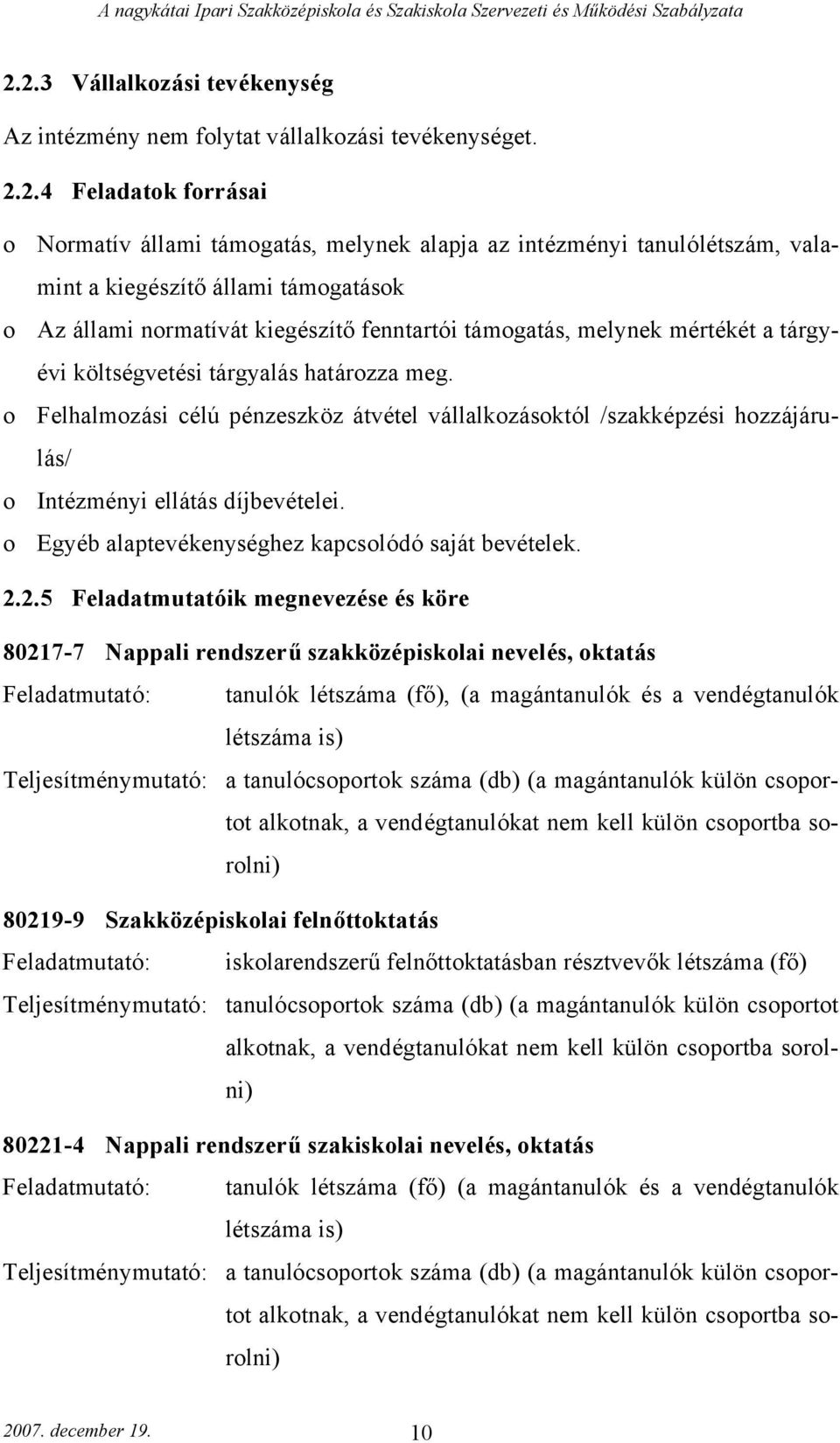 A nagykátai Ipari Szakközépiskola és Szakiskola Szervezeti és Működési Szabályzata

2.2.3 Vállalkozási tevékenység

Az intézmény nem folytat vállalkozási tevékenységet.

2.2.4 Feladatok forrásai

o Normatív állami támogatás, melynek alapja az intézményi tanulólétszám, valamint a kiegészítő állami támogatások

o Az állami normatívát kiegészítő fenntartói támogatás, melynek mértékét a tárgyévi költségvetési tárgyalás határozza meg.

o Felhalmozási célú pénzeszköz átvétel vállalkozásoktól /szakképzési hozzájárulás/

o Intézményi ellátás díjbevételei.

o Egyéb alaptevékenységhez kapcsolódó saját bevételek.

2.2.5 Feladatmutatóik megnevezése és köre

80217-7 Nappali rendszerű szakközépiskolai nevelés, oktatás

Feladatmutató: tanulók létszáma (fő), (a magántanulók és a vendégtanulók létszáma is)

Teljesítménymutató: a tanulócsoportok száma (db) (a magántanulók külön csoportot alkotnak, a vendégtanulókat nem kell külön csoportba sorolni)

80219-9 Szakközépiskolai felnőttoktatás

Feladatmutató: iskolarendszerű felnőttoktatásban résztvevők létszáma (fő)

Teljesítménymutató: tanulócsoportok száma (db) (a magántanulók külön csoportot alkotnak, a vendégtanulókat nem kell külön csoportba sorolni)

80221-4 Nappali rendszerű szakiskolai nevelés, oktatás

Feladatmutató: tanulók létszáma (fő) (a magántanulók és a vendégtanulók létszáma is)

Teljesítménymutató: a tanulócsoportok száma (db) (a magántanulók külön csoportot alkotnak, a vendégtanulókat nem kell külön csoportba sorolni)

2007. december 19. 10